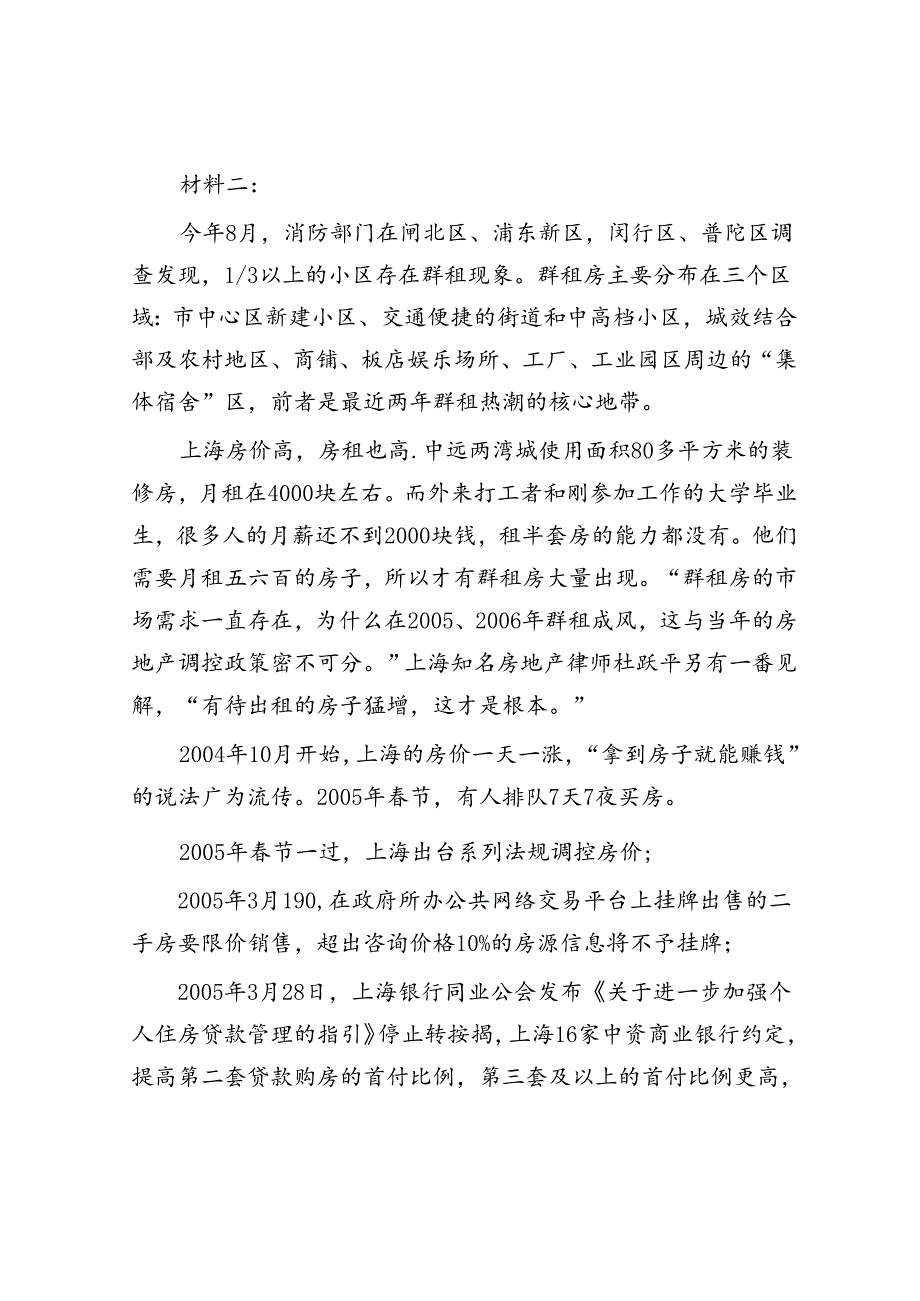 材料二：

今年8月，消防部门在闸北区、浦东新区，闵行区、普陀区调查发现，1/3以上的小区存在群租现象。群租房主要分布在三个区域：市中心区新建小区、交通便捷的街道和中高档小区，城效结合部及农村地区、商铺、板店娱乐场所、工厂、工业园区周边的“集体宿舍”区，前者是最近两年群租热潮的核心地带。

上海房价高，房租也高.中远两湾城使用面积80多平方米的装修房，月租在4000块左右。而外来打工者和刚参加工作的大学毕业生，很多人的月薪还不到2000块钱，租半套房的能力都没有。他们需要月租五六百的房子，所以才有群租房大量出现。“群租房的市场需求一直存在，为什么在2005、2006年群租成风，这与当年的房地产调控政策密不可分。”上海知名房地产律师杜跃平另有一番见解，“有待出租的房子猛增，这才是根本。”

2004年10月开始，上海的房价一天一涨，“拿到房子就能赚钱”的说法广为流传。2005年春节，有人排队7天7夜买房。

2005年春节一过，上海出台系列法规调控房价；

2005年3月190，在政府所办公共网络交易平台上挂牌出售的二手房要限价销售，超出咨询价格10%的房源信息将不予挂牌；

2005年3月28日，上海银行同业公会发布《关于进一步加强个人住房贷款管理的指引》停止转按揭，上海16家中资商业银行约定，提高第二套贷款购房的首付比例，第三套及以上的首付比例更高，